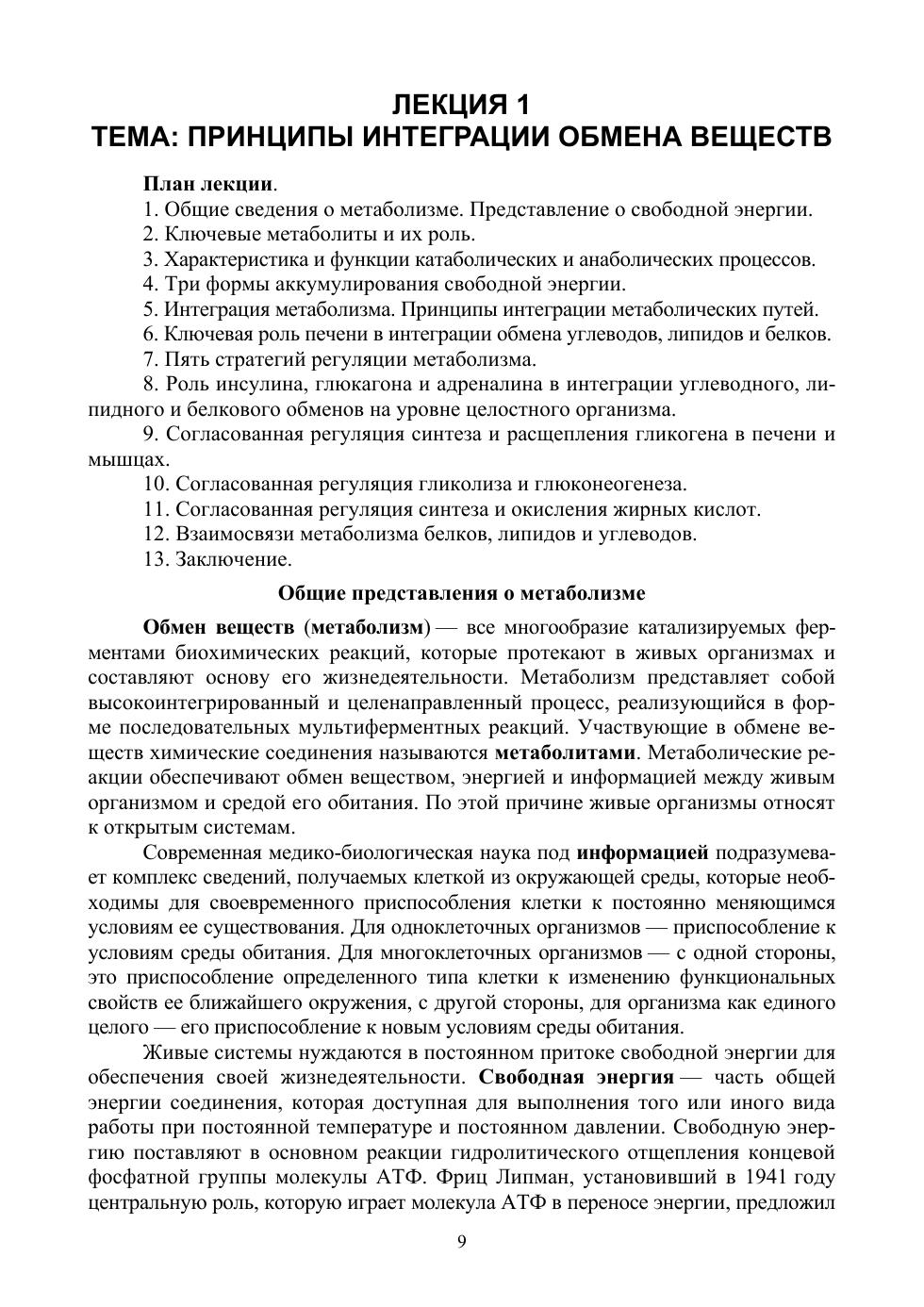 ЛЕКЦИЯ 1
ТЕМА: ПРИНЦИПЫ ИНТЕГРАЦИИ ОБМЕНА ВЕЩЕСТВ

План лекции.
1. Общие сведения о метаболизме. Представление о свободной энергии.
2. Ключевые метаболиты и их роль.
3. Характеристика и функции катаболических и анаболических процессов.
4. Три формы аккумулирования свободной энергии.
5. Интеграция метаболизма. Принципы интеграции метаболических путей.
6. Ключевая роль печени в интеграции обмена углеводов, липидов и белков.
7. Пять стратегий регуляции метаболизма.
8. Роль инсулина, глюкагона и адреналина в интеграции углеводного, липидного и белкового обменов на уровне целостного организма.
9. Согласованная регуляция синтеза и расщепления гликогена в печени и мышцах.
10. Согласованная регуляция гликолиза и глюконеогенеза.
11. Согласованная регуляция синтеза и окисления жирных кислот.
12. Взаимосвязи метаболизма белков, липидов и углеводов.
13. Заключение.

Общие представления о метаболизме

Обмен веществ (метаболизм) — все многообразие катализируемых ферментами биохимических реакций, которые протекают в живых организмах и составляют основу его жизнедеятельности. Метаболизм представляет собой высокоинтегрированный и целенаправленный процесс, реализующийся в форме последовательных мультиферментных реакций. Участвующие в обмене веществ химические соединения называются метаболитами. Метаболические реакции обеспечивают обмен веществом, энергией и информацией между живым организмом и средой его обитания. По этой причине живые организмы относят к открытым системам.

Современная медико-биологическая наука под информацией подразумевает комплекс сведений, получаемых клеткой из окружающей среды, которые необходимы для своевременного приспособления клетки к постоянно меняющимся условиям ее существования. Для одноклеточных организмов — приспособление к условиям среды обитания. Для многоклеточных организмов — с одной стороны, это приспособление определенного типа клетки к изменению функциональных свойств ее ближайшего окружения, с другой стороны, для организма как единого целого — его приспособление к новым условиям среды обитания.

Живые системы нуждаются в постоянном притоке свободной энергии для обеспечения своей жизнедеятельности. Свободная энергия — часть общей энергии соединения, которая доступная для выполнения того или иного вида работы при постоянной температуре и постоянном давлении. Свободную энергию поставляют в основном реакции гидролитического отщепления концевой фосфатной группы молекулы АТФ. Фриц Липман, установивший в 1941 году центральную роль, которую играет молекула АТФ в переносе энергии, предложил

9